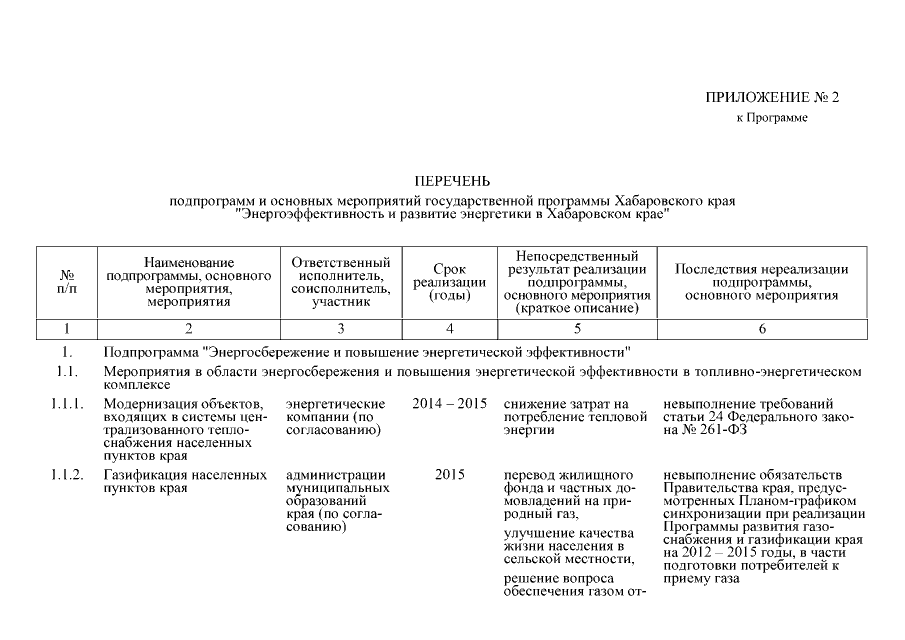 ПРИЛОЖЕНИЕ № 2
к Программе

ПЕРЕЧЕНЬ
подпрограмм и основных мероприятий государственной программы Хабаровского края "Энергоэффективность и развитие энергетики в Хабаровском крае"

| № п/п | Наименование подпрограммы, основного мероприятия, мероприятия | Ответственный исполнитель, соисполнитель, участник | Срок реализации (годы) | Непосредственный результат реализации подпрограммы, основного мероприятия (краткое описание) | Последствия нереализации подпрограммы, основного мероприятия |
|---|---|---|---|---|---|
| 1 | 2 | 3 | 4 | 5 | 6 |
| 1. | Подпрограмма "Энергосбережение и повышение энергетической эффективности" | | | | |
| 1.1. | Мероприятия в области энергосбережения и повышения энергетической эффективности в топливно-энергетическом комплексе | | | | |
| 1.1.1. | Модернизация объектов, входящих в системы централизованного теплоснабжения населенных пунктов края | энергетические компании (по согласованию) | 2014 – 2015 | снижение затрат на потребление тепловой энергии | невыполнение требований статьи 24 Федерального закона № 261-ФЗ |
| 1.1.2. | Газификация населенных пунктов края | администрации муниципальных образований края (по согласованию) | 2015 | перевод жилищного фонда и частных домовладений на природный газ, улучшение качества жизни населения в сельской местности, решение вопроса обеспечения газом от- | невыполнение обязательств Правительства края, предусмотренных Планом-графиком синхронизации при реализации Программы развития газоснабжения и газификации края на 2012 – 2015 годы, в части подготовки потребителей к приему газа |